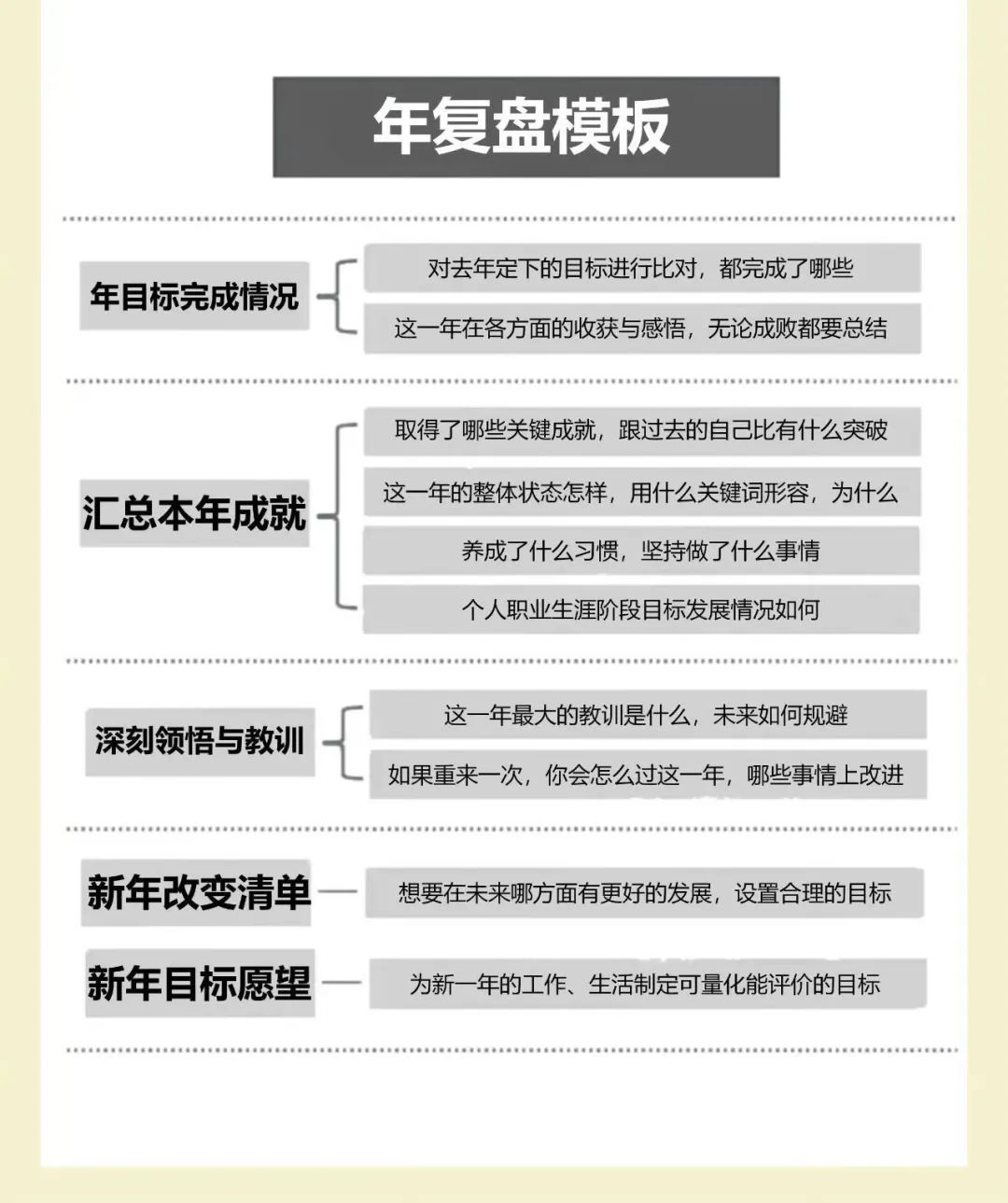 年复盘模板

年目标完成情况

对去年定下的目标进行比对，都完成了哪些

这一年在各方面的收获与感悟，无论成败都要总结

汇总本年成就

取得了哪些关键成就，跟过去的自己比有什么突破

这一年的整体状态怎样，用什么关键词形容，为什么

养成了什么习惯，坚持做了什么事情

个人职业生涯阶段目标发展情况如何

深刻领悟与教训

这一年最大的教训是什么，未来如何规避

如果重来一次，你会怎么过这一年，哪些事情上改进

新年改变清单

想要在未来哪方面有更好的发展，设置合理的目标

新年目标愿望

为新一年的工作、生活制定可量化能评价的目标